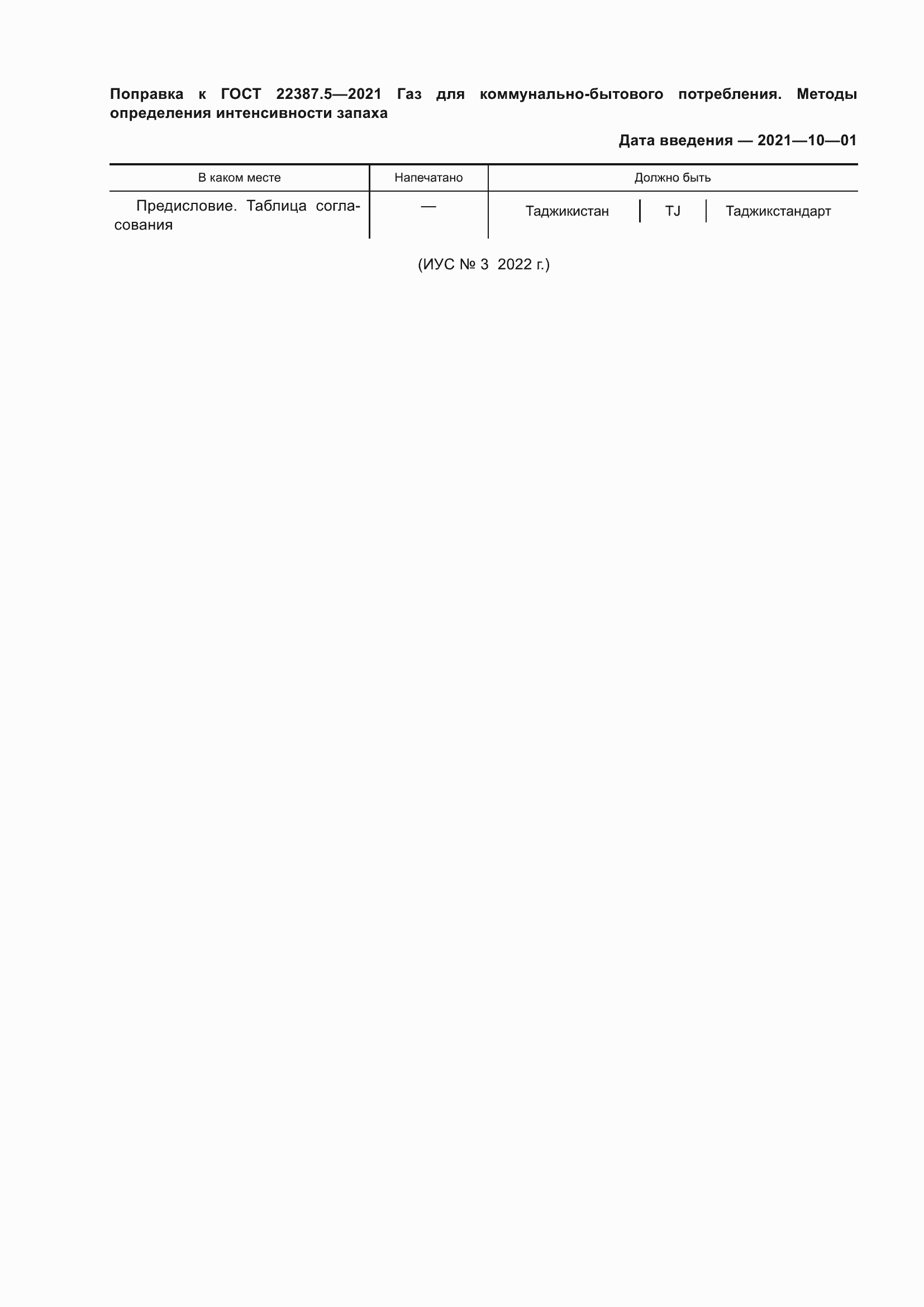 Поправка к ГОСТ 22387.5—2021 Газ для коммунально-бытового потребления. Методы определения интенсивности запаха

Дата введения — 2021—10—01

| В каком месте | Напечатано | Должно быть | | |
|---|---|---|---|---|
| Предисловие. Таблица согласования | — | Таджикистан | TJ | Таджикстандарт |

(ИУС № 3 2022 г.)